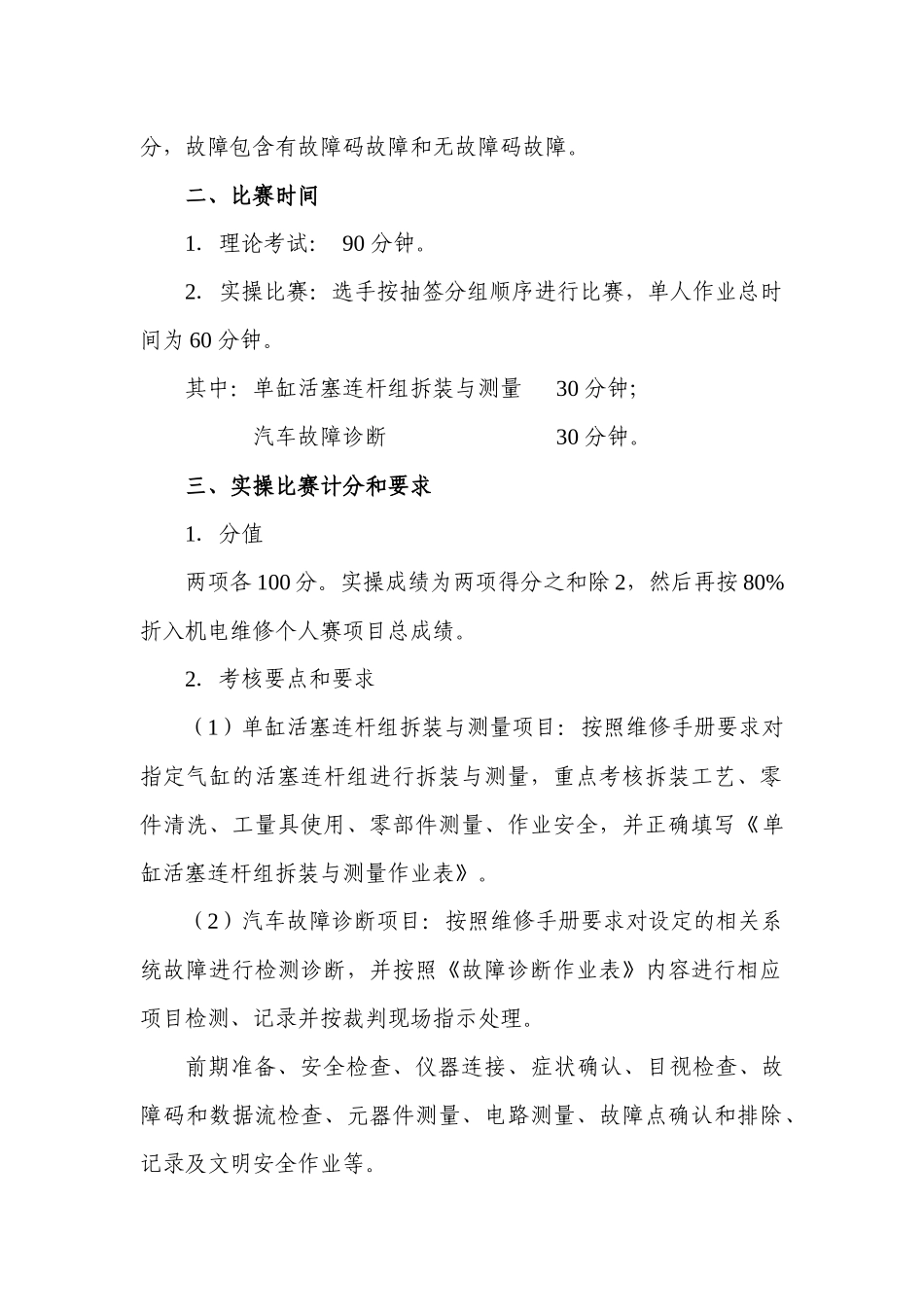 分，故障包含有故障码故障和无故障码故障。

二、比赛时间

1. 理论考试： 90 分钟。

2. 实操比赛：选手按抽签分组顺序进行比赛，单人作业总时间为 60 分钟。

其中：单缸活塞连杆组拆装与测量 30 分钟；

汽车故障诊断 30 分钟。

三、实操比赛计分和要求

1. 分值

两项各 100 分。实操成绩为两项得分之和除 2，然后再按 80% 折入机电维修个人赛项目总成绩。

2. 考核要点和要求

（1）单缸活塞连杆组拆装与测量项目：按照维修手册要求对指定气缸的活塞连杆组进行拆装与测量，重点考核拆装工艺、零件清洗、工量具使用、零部件测量、作业安全，并正确填写《单缸活塞连杆组拆装与测量作业表》。

（2）汽车故障诊断项目：按照维修手册要求对设定的相关系统故障进行检测诊断，并按照《故障诊断作业表》内容进行相应项目检测、记录并按裁判现场指示处理。

前期准备、安全检查、仪器连接、症状确认、目视检查、故障码和数据流检查、元器件测量、电路测量、故障点确认和排除、记录及文明安全作业等。